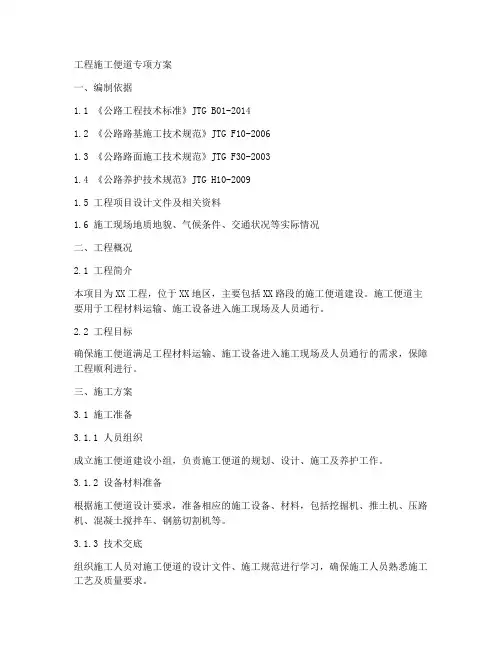 工程施工便道专项方案

一、编制依据

1.1 《公路工程技术标准》JTG B01-2014

1.2 《公路路基施工技术规范》JTG F10-2006

1.3 《公路路面施工技术规范》JTG F30-2003

1.4 《公路养护技术规范》JTG H10-2009

1.5 工程项目设计文件及相关资料

1.6 施工现场地质地貌、气候条件、交通状况等实际情况

二、工程概况

2.1 工程简介

本项目为XX工程，位于XX地区，主要包括XX路段的施工便道建设。施工便道主要用于工程材料运输、施工设备进入施工现场及人员通行。

2.2 工程目标

确保施工便道满足工程材料运输、施工设备进入施工现场及人员通行的需求，保障工程顺利进行。

三、施工方案

3.1 施工准备

3.1.1 人员组织

成立施工便道建设小组，负责施工便道的规划、设计、施工及养护工作。

3.1.2 设备材料准备

根据施工便道设计要求，准备相应的施工设备、材料，包括挖掘机、推土机、压路机、混凝土搅拌车、钢筋切割机等。

3.1.3 技术交底

组织施工人员对施工便道的设计文件、施工规范进行学习，确保施工人员熟悉施工工艺及质量要求。